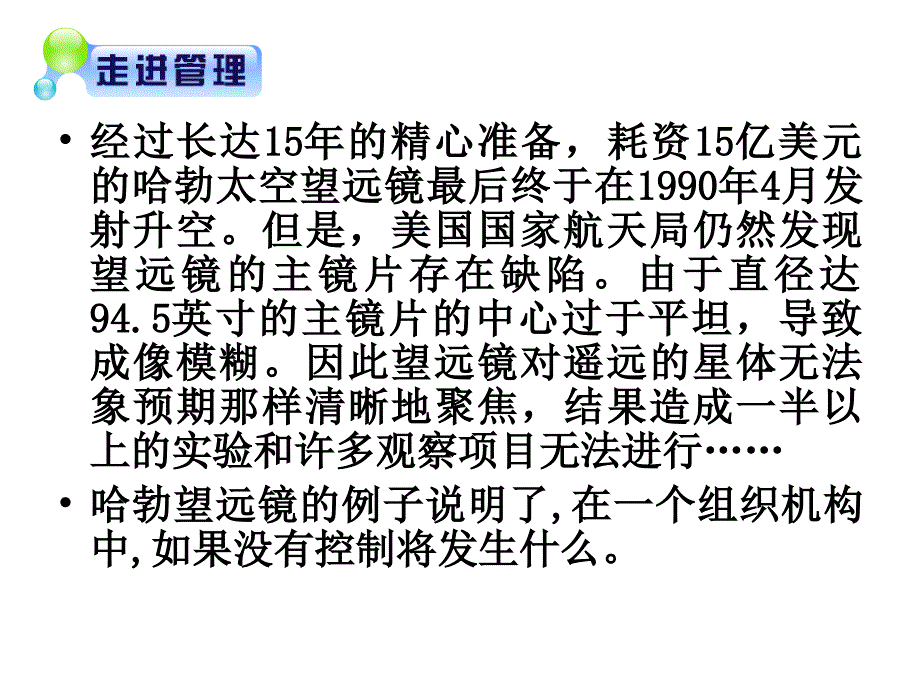 走进管理

• 经过长达15年的精心准备，耗资15亿美元的哈勃太空望远镜最后终于在1990年4月发射升空。但是，美国国家航天局仍然发现望远镜的主镜片存在缺陷。由于直径达94.5英寸的主镜片的中心过于平坦，导致成像模糊。因此望远镜对遥远的星体无法象预期那样清晰地聚焦，结果造成一半以上的实验和许多观察项目无法进行……

• 哈勃望远镜的例子说明了,在一个组织机构中,如果没有控制将发生什么。